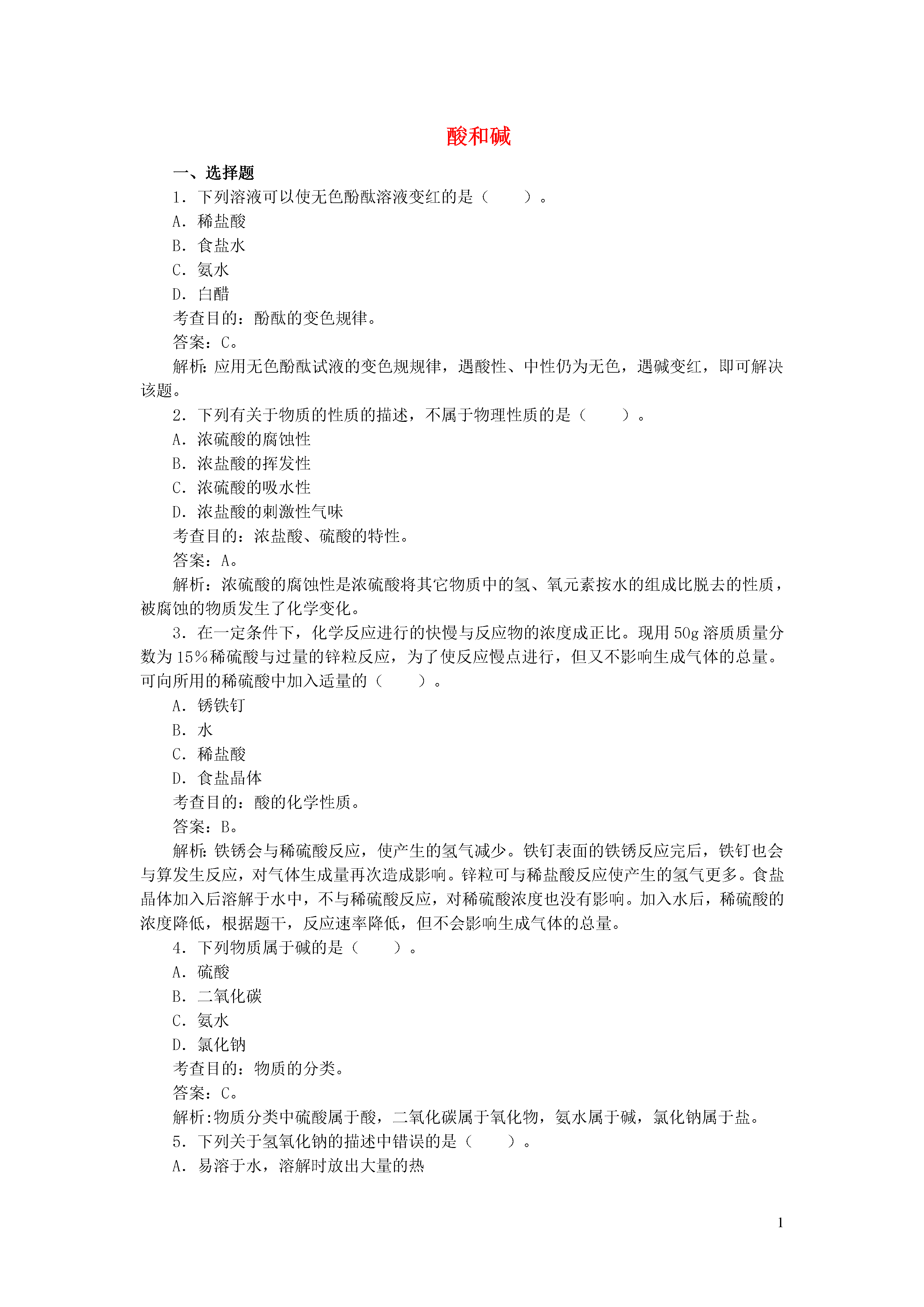 酸和碱

一、选择题

1．下列溶液可以使无色酚酞溶液变红的是（　　）。

A．稀盐酸

B．食盐水

C．氨水

D．白醋

考查目的：酚酞的变色规律。

答案：C。

解析：应用无色酚酞试液的变色规规律，遇酸性、中性仍为无色，遇碱变红，即可解决该题。

2．下列有关于物质的性质的描述，不属于物理性质的是（　　）。

A．浓硫酸的腐蚀性

B．浓盐酸的挥发性

C．浓硫酸的吸水性

D．浓盐酸的刺激性气味

考查目的：浓盐酸、硫酸的特性。

答案：A。

解析：浓硫酸的腐蚀性是浓硫酸将其它物质中的氢、氧元素按水的组成比脱去的性质，被腐蚀的物质发生了化学变化。

3．在一定条件下，化学反应进行的快慢与反应物的浓度成正比。现用50g溶质质量分数为15%稀硫酸与过量的锌粒反应，为了使反应慢点进行，但又不影响生成气体的总量。可向所用的稀硫酸中加入适量的（　　）。

A．锈铁钉

B．水

C．稀盐酸

D．食盐晶体

考查目的：酸的化学性质。

答案：B。

解析：铁锈会与稀硫酸反应，使产生的氢气减少。铁钉表面的铁锈反应完后，铁钉也会与算发生反应，对气体生成量再次造成影响。锌粒可与稀盐酸反应使产生的氢气更多。食盐晶体加入后溶解于水中，不与稀硫酸反应，对稀硫酸浓度也没有影响。加入水后，稀硫酸的浓度降低，根据题干，反应速率降低，但不会影响生成气体的总量。

4．下列物质属于碱的是（　　）。

A．硫酸

B．二氧化碳

C．氨水

D．氯化钠

考查目的：物质的分类。

答案：C。

解析:物质分类中硫酸属于酸，二氧化碳属于氧化物，氨水属于碱，氯化钠属于盐。

5．下列关于氢氧化钠的描述中错误的是（　　）。

A．易溶于水，溶解时放出大量的热

1